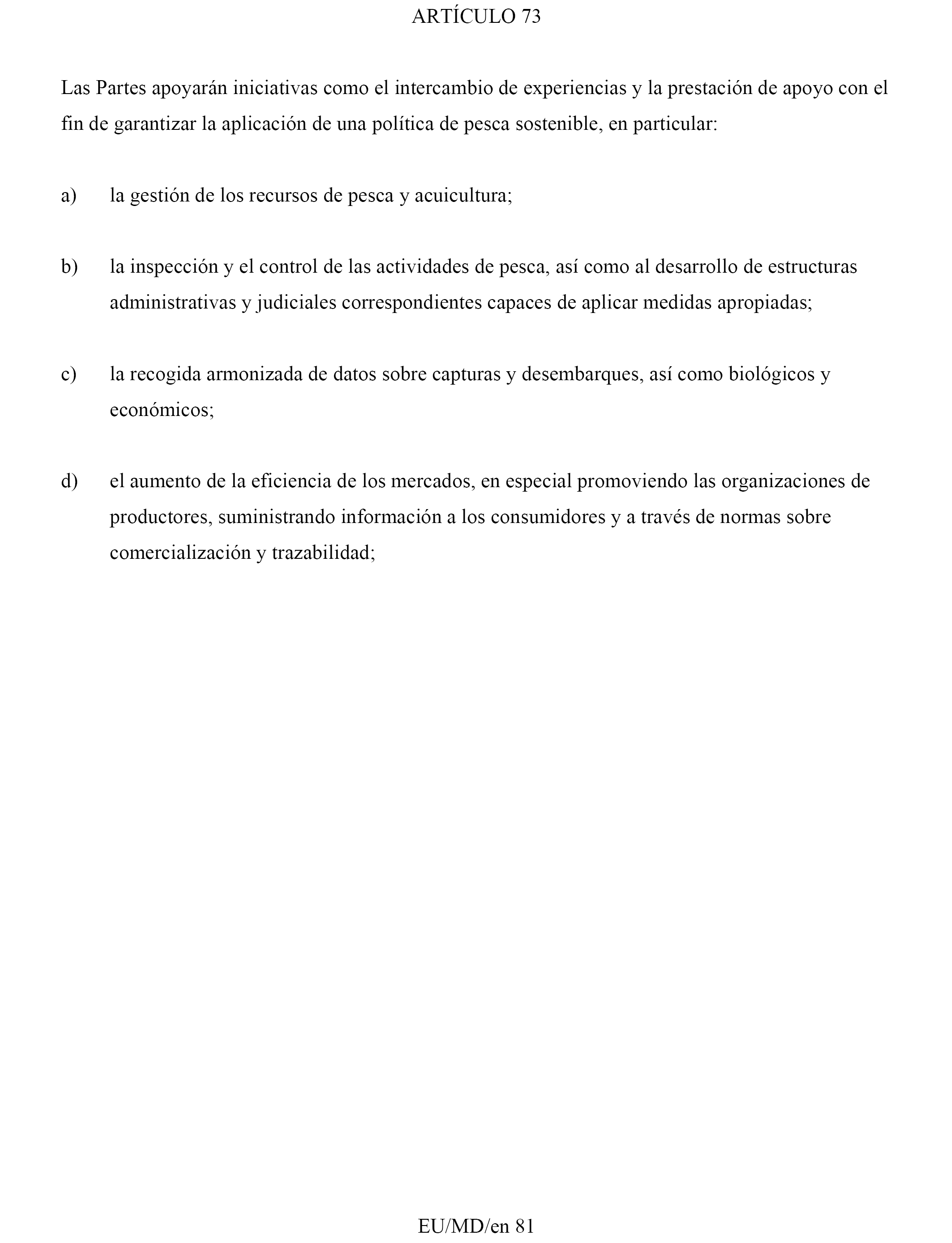 ARTÍCULO 73

Las Partes apoyarán iniciativas como el intercambio de experiencias y la prestación de apoyo con el fin de garantizar la aplicación de una política de pesca sostenible, en particular:

a) la gestión de los recursos de pesca y acuicultura;

b) la inspección y el control de las actividades de pesca, así como al desarrollo de estructuras administrativas y judiciales correspondientes capaces de aplicar medidas apropiadas;

c) la recogida armonizada de datos sobre capturas y desembarques, así como biológicos y económicos;

d) el aumento de la eficiencia de los mercados, en especial promoviendo las organizaciones de productores, suministrando información a los consumidores y a través de normas sobre comercialización y trazabilidad;

EU/MD/en 81